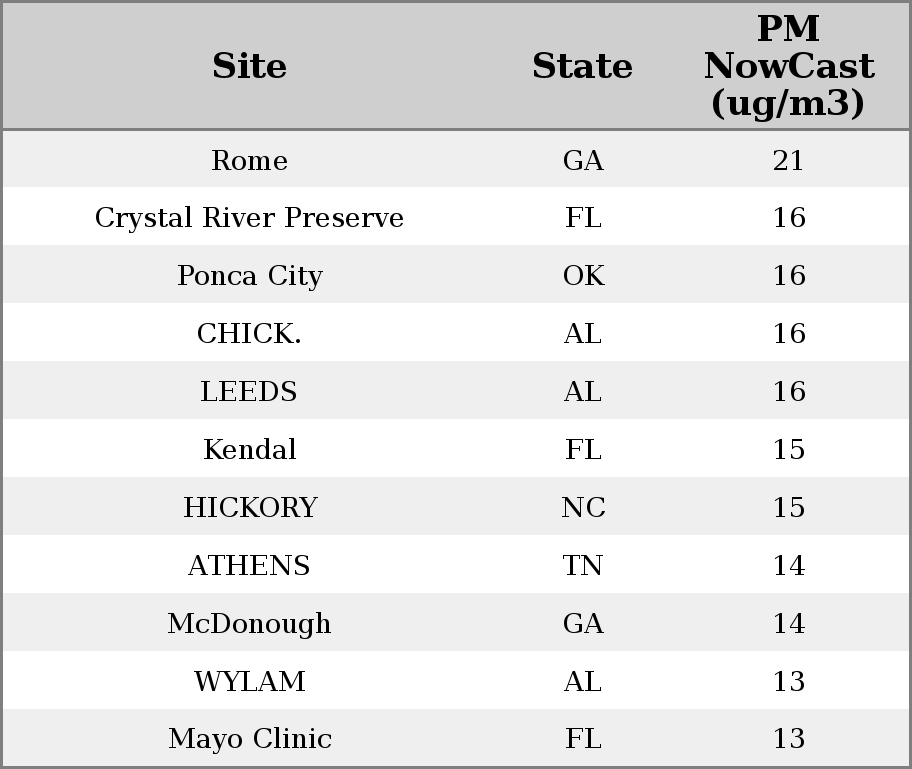 | Site | State | PM NowCast (ug/m3) |
|---|---|---|
| Rome | GA | 21 |
| Crystal River Preserve | FL | 16 |
| Ponca City | OK | 16 |
| CHICK. | AL | 16 |
| LEEDS | AL | 16 |
| Kendal | FL | 15 |
| HICKORY | NC | 15 |
| ATHENS | TN | 14 |
| McDonough | GA | 14 |
| WYLAM | AL | 13 |
| Mayo Clinic | FL | 13 |